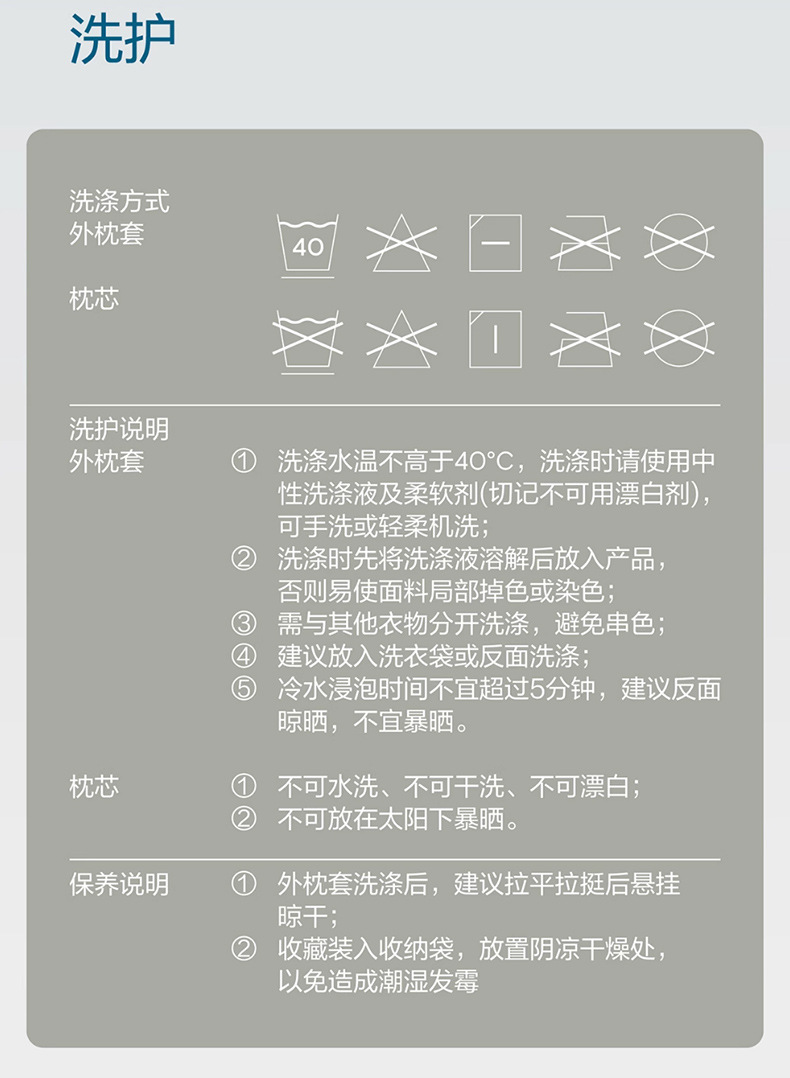 洗护

洗涤方式
外枕套

40

枕芯

洗护说明
外枕套

① 洗涤水温不高于40°C，洗涤时请使用中性洗涤液及柔软剂(切记不可用漂白剂)，可手洗或轻柔机洗；
② 洗涤时先将洗涤液溶解后放入产品，否则易使面料局部掉色或染色；
③ 需与其他衣物分开洗涤，避免串色；
④ 建议放入洗衣袋或反面洗涤；
⑤ 冷水浸泡时间不宜超过5分钟，建议反面晾晒，不宜暴晒。

枕芯

① 不可水洗、不可干洗、不可漂白；
② 不可放在太阳下暴晒。

保养说明

① 外枕套洗涤后，建议拉平拉挺后悬挂晾干；
② 收藏装入收纳袋，放置阴凉干燥处，以免造成潮湿发霉